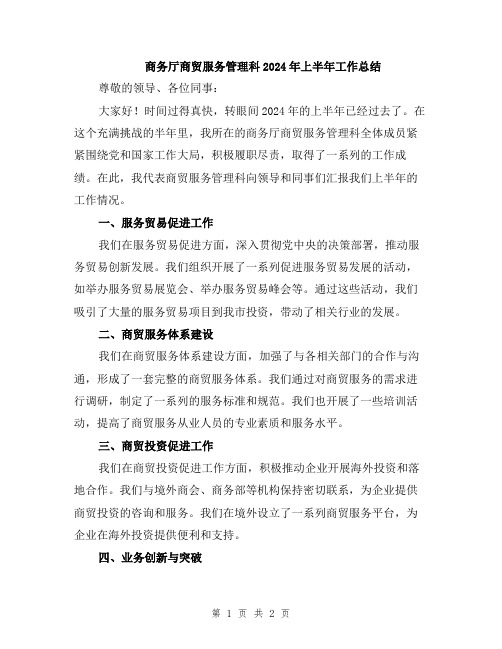 商务厅商贸服务管理科2024年上半年工作总结

尊敬的领导、各位同事：

大家好！时间过得真快，转眼间2024年的上半年已经过去了。在这个充满挑战的半年里，我所在的商务厅商贸服务管理科全体成员紧紧围绕党和国家工作大局，积极履职尽责，取得了一系列的工作成绩。在此，我代表商贸服务管理科向领导和同事们汇报我们上半年的工作情况。

一、服务贸易促进工作

我们在服务贸易促进方面，深入贯彻党中央的决策部署，推动服务贸易创新发展。我们组织开展了一系列促进服务贸易发展的活动，如举办服务贸易展览会、举办服务贸易峰会等。通过这些活动，我们吸引了大量的服务贸易项目到我市投资，带动了相关行业的发展。

二、商贸服务体系建设

我们在商贸服务体系建设方面，加强了与各相关部门的合作与沟通，形成了一套完整的商贸服务体系。我们通过对商贸服务的需求进行调研，制定了一系列的服务标准和规范。我们也开展了一些培训活动，提高了商贸服务从业人员的专业素质和服务水平。

三、商贸投资促进工作

我们在商贸投资促进工作方面，积极推动企业开展海外投资和落地合作。我们与境外商会、商务部等机构保持密切联系，为企业提供商贸投资的咨询和服务。我们在境外设立了一系列商贸服务平台，为企业在海外投资提供便利和支持。

四、业务创新与突破

第 1 页 共 2 页